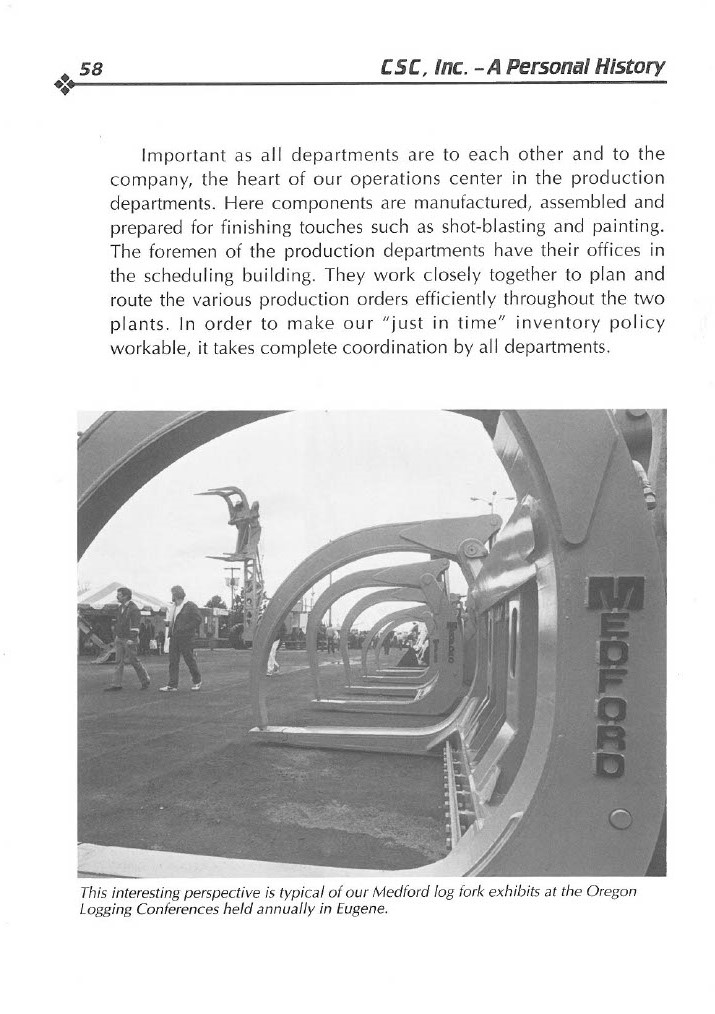 58 CSC, Inc. – A Personal History

Important as all departments are to each other and to the company, the heart of our operations center in the production departments. Here components are manufactured, assembled and prepared for finishing touches such as shot-blasting and painting. The foremen of the production departments have their offices in the scheduling building. They work closely together to plan and route the various production orders efficiently throughout the two plants. In order to make our "just in time" inventory policy workable, it takes complete coordination by all departments.

MEDFORD

This interesting perspective is typical of our Medford log fork exhibits at the Oregon Logging Conferences held annually in Eugene.